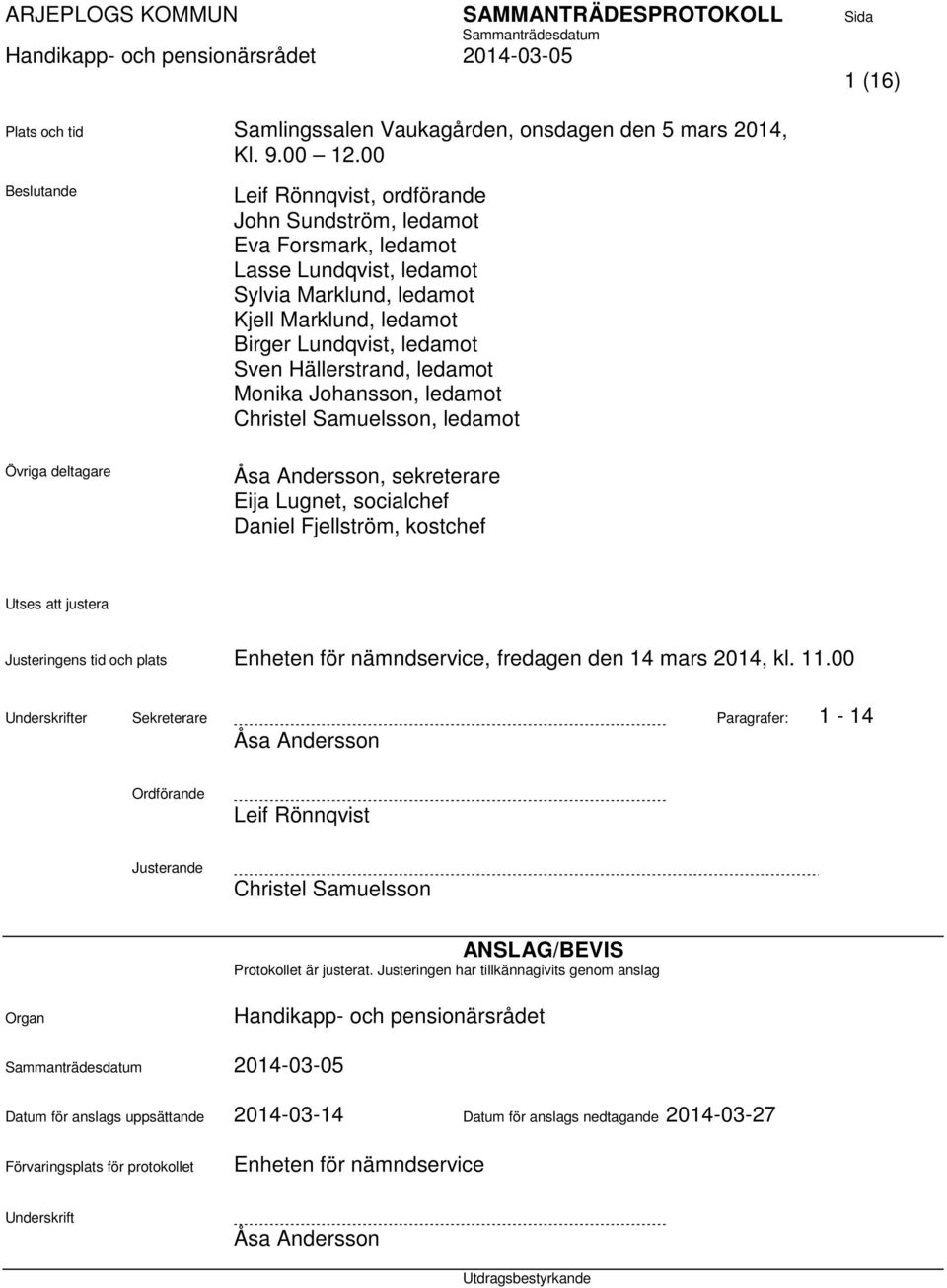 ARJEPLOGS KOMMUN
Handikapp- och pensionärsrådet

SAMMANTRÄDESPROTOKOLL
Sammanträdesdatum
2014-03-05

Sida
1 (16)

Plats och tid Samlingssalen Vaukagården, onsdagen den 5 mars 2014, Kl. 9.00 – 12.00

Beslutande
Leif Rönnqvist, ordförande
John Sundström, ledamot
Eva Forsmark, ledamot
Lasse Lundqvist, ledamot
Sylvia Marklund, ledamot
Kjell Marklund, ledamot
Birger Lundqvist, ledamot
Sven Hällerstrand, ledamot
Monika Johansson, ledamot
Christel Samuelsson, ledamot

Övriga deltagare
Åsa Andersson, sekreterare
Eija Lugnet, socialchef
Daniel Fjellström, kostchef

Utses att justera

Justeringens tid och plats Enheten för nämndservice, fredagen den 14 mars 2014, kl. 11.00

Underskrifter Sekreterare Åsa Andersson Paragrafer: 1 - 14

Ordförande Leif Rönnqvist

Justerande Christel Samuelsson

ANSLAG/BEVIS
Protokollet är justerat. Justeringen har tillkännagivits genom anslag

Organ Handikapp- och pensionärsrådet

Sammanträdesdatum 2014-03-05

Datum för anslags uppsättande 2014-03-14 Datum för anslags nedtagande 2014-03-27

Förvaringsplats för protokollet Enheten för nämndservice

Underskrift Åsa Andersson

Utdragsbestyrkande